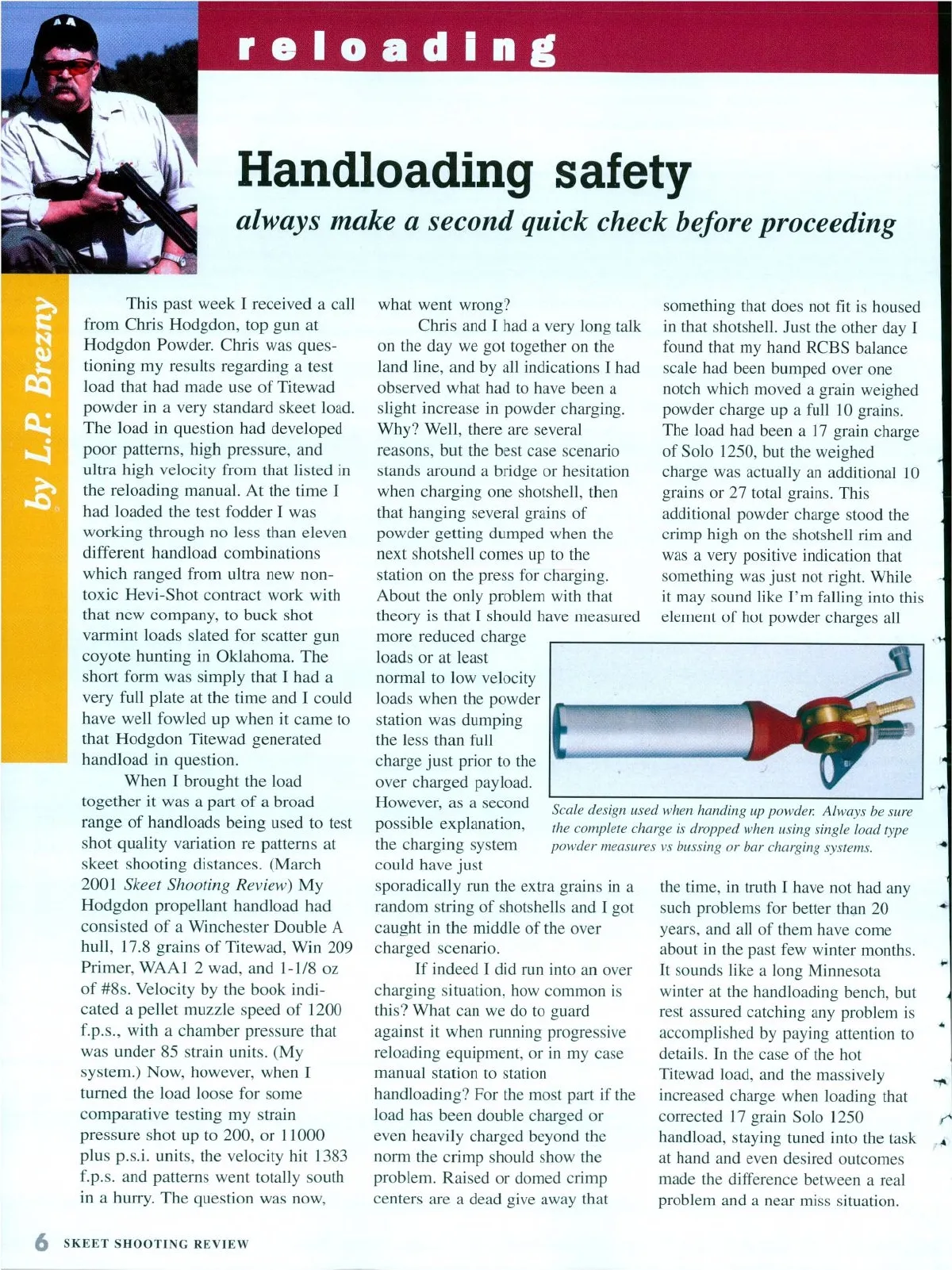 reloading

Handloading safety

always make a second quick check before proceeding

by L.P. Brezny

This past week I received a call from Chris Hodgdon, top gun at Hodgdon Powder. Chris was questioning my results regarding a test load that had made use of Titewad powder in a very standard skeet load. The load in question had developed poor patterns, high pressure, and ultra high velocity from that listed in the reloading manual. At the time I had loaded the test fodder I was working through no less than eleven different handload combinations which ranged from ultra new non-toxic Hevi-Shot contract work with that new company, to buck shot varmint loads slated for scatter gun coyote hunting in Oklahoma. The short form was simply that I had a very full plate at the time and I could have well fowled up when it came to that Hodgdon Titewad generated handload in question.

When I brought the load together it was a part of a broad range of handloads being used to test shot quality variation re patterns at skeet shooting distances. (March 2001 Skeet Shooting Review) My Hodgdon propellant handload had consisted of a Winchester Double A hull, 17.8 grains of Titewad, Win 209 Primer, WAA1 2 wad, and 1-1/8 oz of #8s. Velocity by the book indicated a pellet muzzle speed of 1200 f.p.s., with a chamber pressure that was under 85 strain units. (My system.) Now, however, when I turned the load loose for some comparative testing my strain pressure shot up to 200, or 11000 plus p.s.i. units, the velocity hit 1383 f.p.s. and patterns went totally south in a hurry. The question was now, what went wrong?

Chris and I had a very long talk on the day we got together on the land line, and by all indications I had observed what had to have been a slight increase in powder charging. Why? Well, there are several reasons, but the best case scenario stands around a bridge or hesitation when charging one shotshell, then that hanging several grains of powder getting dumped when the next shotshell comes up to the station on the press for charging. About the only problem with that theory is that I should have measured more reduced charge loads or at least normal to low velocity loads when the powder station was dumping the less than full charge just prior to the over charged payload. However, as a second possible explanation, the charging system could have just sporadically run the extra grains in a random string of shotshells and I got caught in the middle of the over charged scenario.

If indeed I did run into an over charging situation, how common is this? What can we do to guard against it when running progressive reloading equipment, or in my case manual station to station handloading? For the most part if the load has been double charged or even heavily charged beyond the norm the crimp should show the problem. Raised or domed crimp centers are a dead give away that something that does not fit is housed in that shotshell. Just the other day I found that my hand RCBS balance scale had been bumped over one notch which moved a grain weighed powder charge up a full 10 grains. The load had been a 17 grain charge of Solo 1250, but the weighed charge was actually an additional 10 grains or 27 total grains. This additional powder charge stood the crimp high on the shotshell rim and was a very positive indication that something was just not right. While it may sound like I'm falling into this element of hot powder charges all the time, in truth I have not had any such problems for better than 20 years, and all of them have come about in the past few winter months. It sounds like a long Minnesota winter at the handloading bench, but rest assured catching any problem is accomplished by paying attention to details. In the case of the hot Titewad load, and the massively increased charge when loading that corrected 17 grain Solo 1250 handload, staying tuned into the task at hand and even desired outcomes made the difference between a real problem and a near miss situation.

Scale design used when handing up powder. Always be sure the complete charge is dropped when using single load type powder measures vs bussing or bar charging systems.

6 SKEET SHOOTING REVIEW